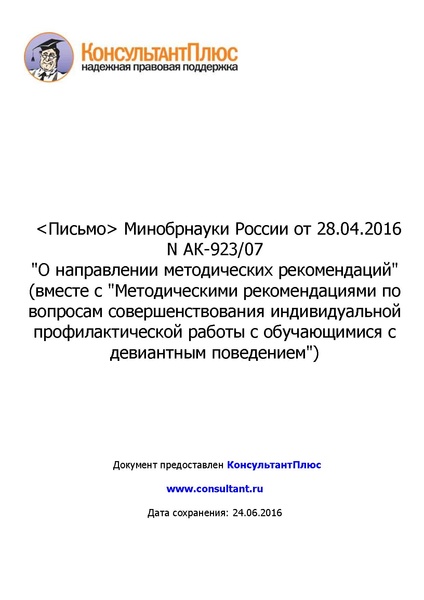 КонсультантПлюс
надежная правовая поддержка

<Письмо> Минобрнауки России от 28.04.2016 N АК-923/07
"О направлении методических рекомендаций"
(вместе с "Методическими рекомендациями по вопросам совершенствования индивидуальной профилактической работы с обучающимися с девиантным поведением")

Документ предоставлен КонсультантПлюс

www.consultant.ru

Дата сохранения: 24.06.2016